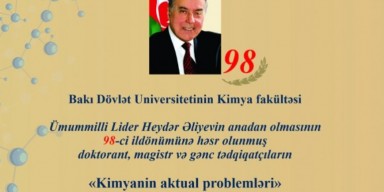 98

Bakı Dövlət Universitetinin Kimya fakültəsi

Ümummilli Lider Heydər Əliyevin anadan olmasının 98-ci ildönümünə həsr olunmuş doktorant, magistr və gənc tədqiqatçıların

«Kimyanin aktual problemləri»